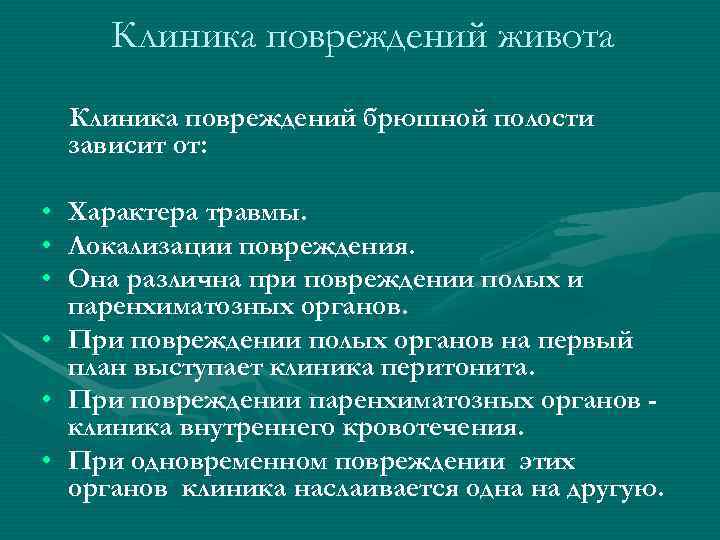 Клиника повреждений живота

Клиника повреждений брюшной полости зависит от:

• Характера травмы.
• Локализации повреждения.
• Она различна при повреждении полых и паренхиматозных органов.
• При повреждении полых органов на первый план выступает клиника перитонита.
• При повреждении паренхиматозных органов - клиника внутреннего кровотечения.
• При одновременном повреждении этих органов клиника наслаивается одна на другую.